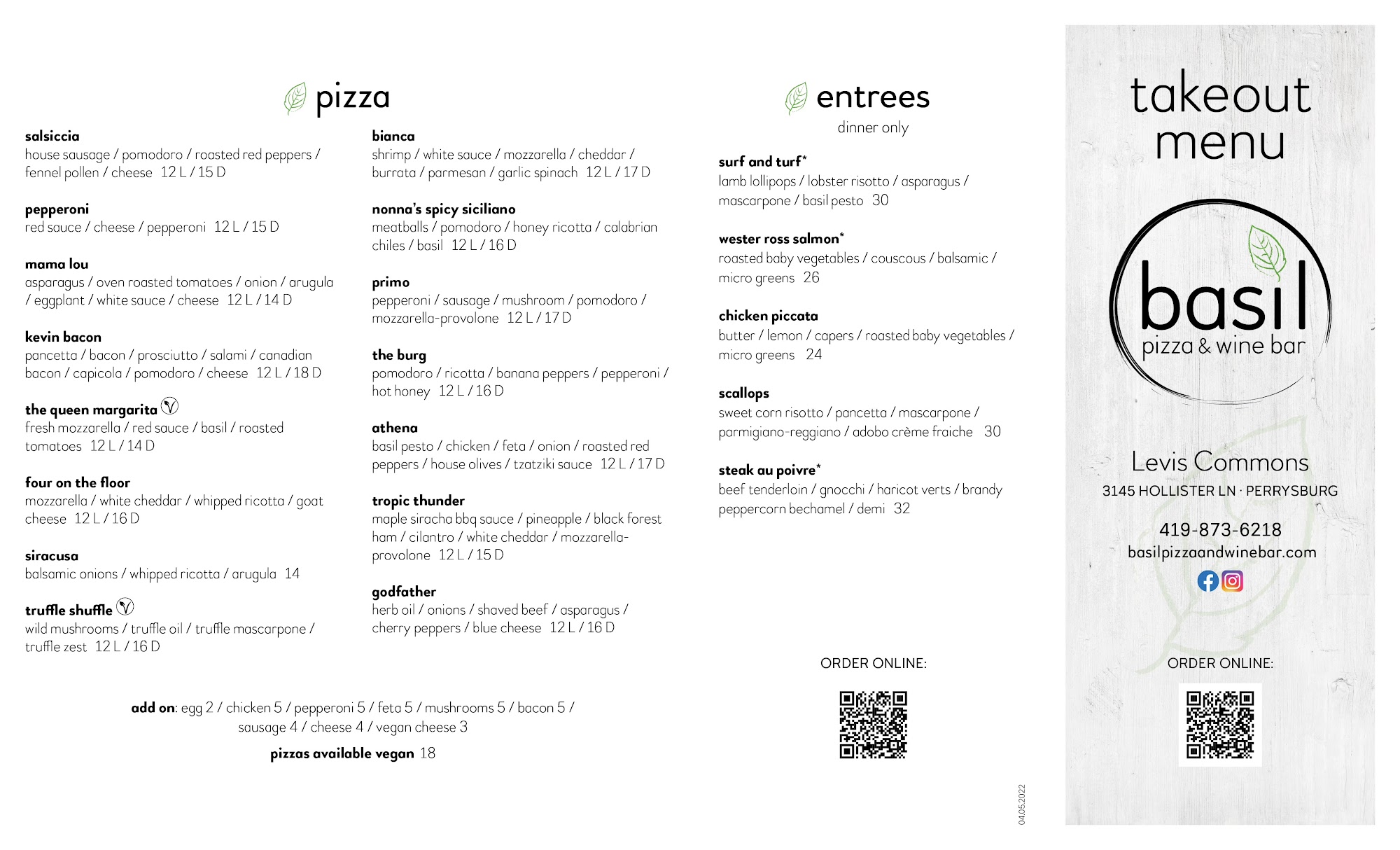 pizza

salsiccia
house sausage / pomodoro / roasted red peppers / fennel pollen / cheese 12 L / 15 D

pepperoni
red sauce / cheese / pepperoni 12 L / 15 D

mama lou
asparagus / oven roasted tomatoes / onion / arugula / eggplant / white sauce / cheese 12 L / 14 D

kevin bacon
pancetta / bacon / prosciutto / salami / canadian bacon / capicola / pomodoro / cheese 12 L / 18 D

the queen margarita
fresh mozzarella / red sauce / basil / roasted tomatoes 12 L / 14 D

four on the floor
mozzarella / white cheddar / whipped ricotta / goat cheese 12 L / 16 D

siracusa
balsamic onions / whipped ricotta / arugula 14

truffle shuffle
wild mushrooms / truffle oil / truffle mascarpone / truffle zest 12 L / 16 D

bianca
shrimp / white sauce / mozzarella / cheddar / burrata / parmesan / garlic spinach 12 L / 17 D

nonna's spicy siciliano
meatballs / pomodoro / honey ricotta / calabrian chiles / basil 12 L / 16 D

primo
pepperoni / sausage / mushroom / pomodoro / mozzarella-provolone 12 L / 17 D

the burg
pomodoro / ricotta / banana peppers / pepperoni / hot honey 12 L / 16 D

athena
basil pesto / chicken / feta / onion / roasted red peppers / house olives / tzatziki sauce 12 L / 17 D

tropic thunder
maple siracha bbq sauce / pineapple / black forest ham / cilantro / white cheddar / mozzarella-provolone 12 L / 15 D

godfather
herb oil / onions / shaved beef / asparagus / cherry peppers / blue cheese 12 L / 16 D

add on: egg 2 / chicken 5 / pepperoni 5 / feta 5 / mushrooms 5 / bacon 5 / sausage 4 / cheese 4 / vegan cheese 3

pizzas available vegan 18

entrees
dinner only

surf and turf*
lamb lollipops / lobster risotto / asparagus / mascarpone / basil pesto 30

wester ross salmon*
roasted baby vegetables / couscous / balsamic / micro greens 26

chicken piccata
butter / lemon / capers / roasted baby vegetables / micro greens 24

scallops
sweet corn risotto / pancetta / mascarpone / parmigiano-reggiano / adobo crème fraiche 30

steak au poivre*
beef tenderloin / gnocchi / haricot verts / brandy peppercorn bechamel / demi 32

ORDER ONLINE:

04.05.2022

takeout menu

basil
pizza & wine bar

Levis Commons
3145 HOLLISTER LN · PERRYSBURG

419-873-6218
basilpizzaandwinebar.com

ORDER ONLINE: